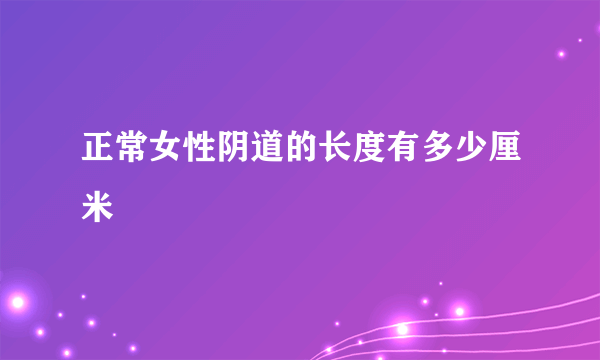 正常女性阴道的长度有多少厘米